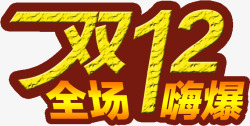 双12
全场嗨爆